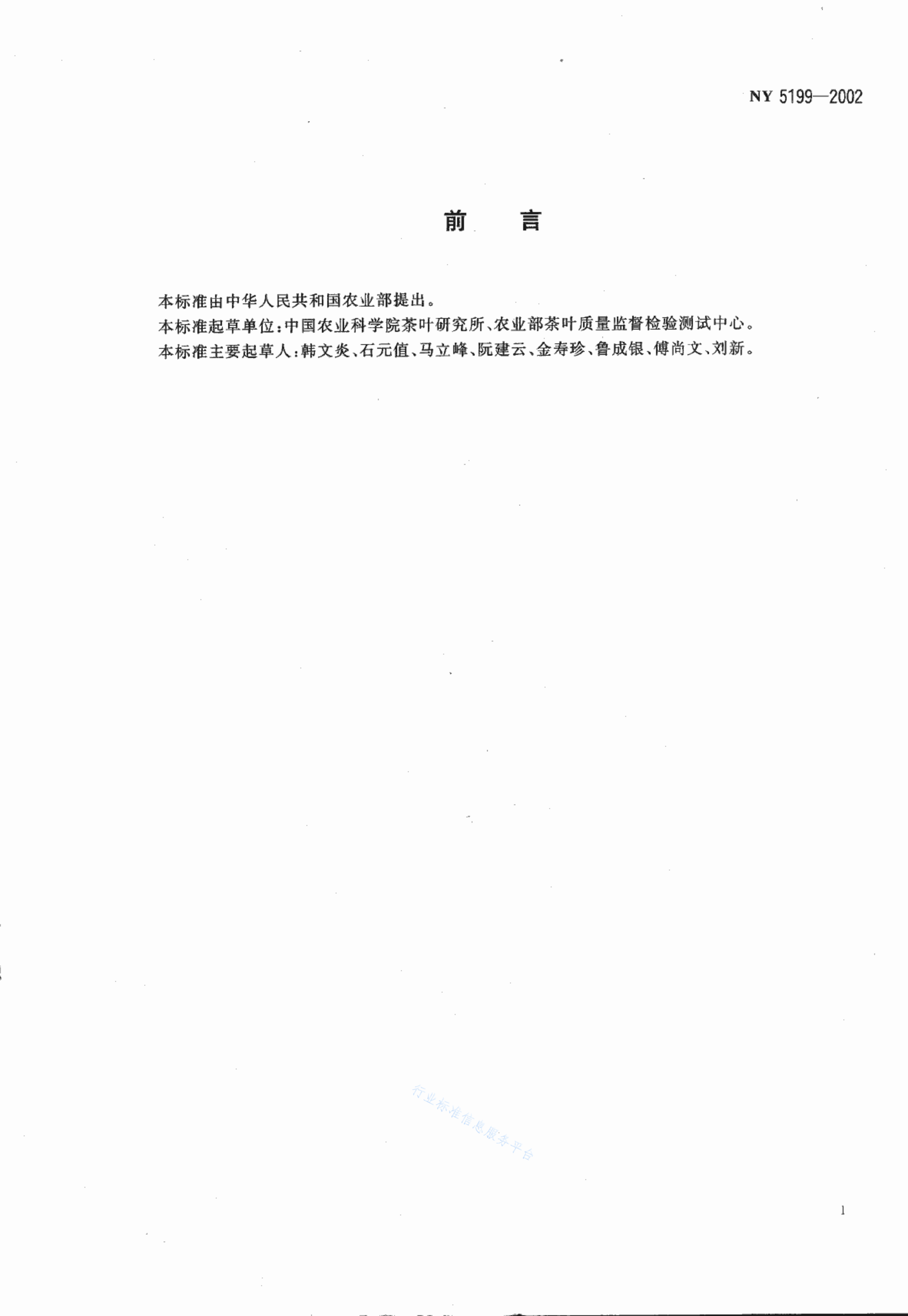 NY 5199—2002

前　言

本标准由中华人民共和国农业部提出。
本标准起草单位：中国农业科学院茶叶研究所、农业部茶叶质量监督检验测试中心。
本标准主要起草人：韩文炎、石元值、马立峰、阮建云、金寿珍、鲁成银、傅尚文、刘新。

行业标准信息服务平台

1